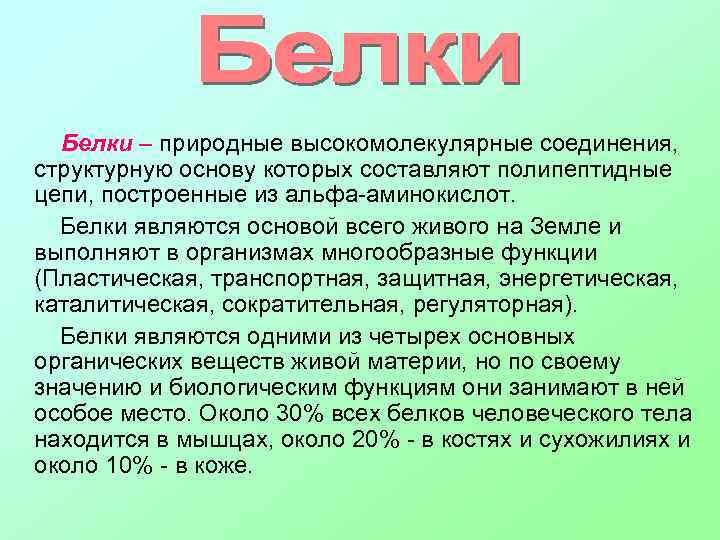 Белки

Белки – природные высокомолекулярные соединения, структурную основу которых составляют полипептидные цепи, построенные из альфа-аминокислот.

Белки являются основой всего живого на Земле и выполняют в организмах многообразные функции (Пластическая, транспортная, защитная, энергетическая, каталитическая, сократительная, регуляторная).

Белки являются одними из четырех основных органических веществ живой материи, но по своему значению и биологическим функциям они занимают в ней особое место. Около 30% всех белков человеческого тела находится в мышцах, около 20% - в костях и сухожилиях и около 10% - в коже.